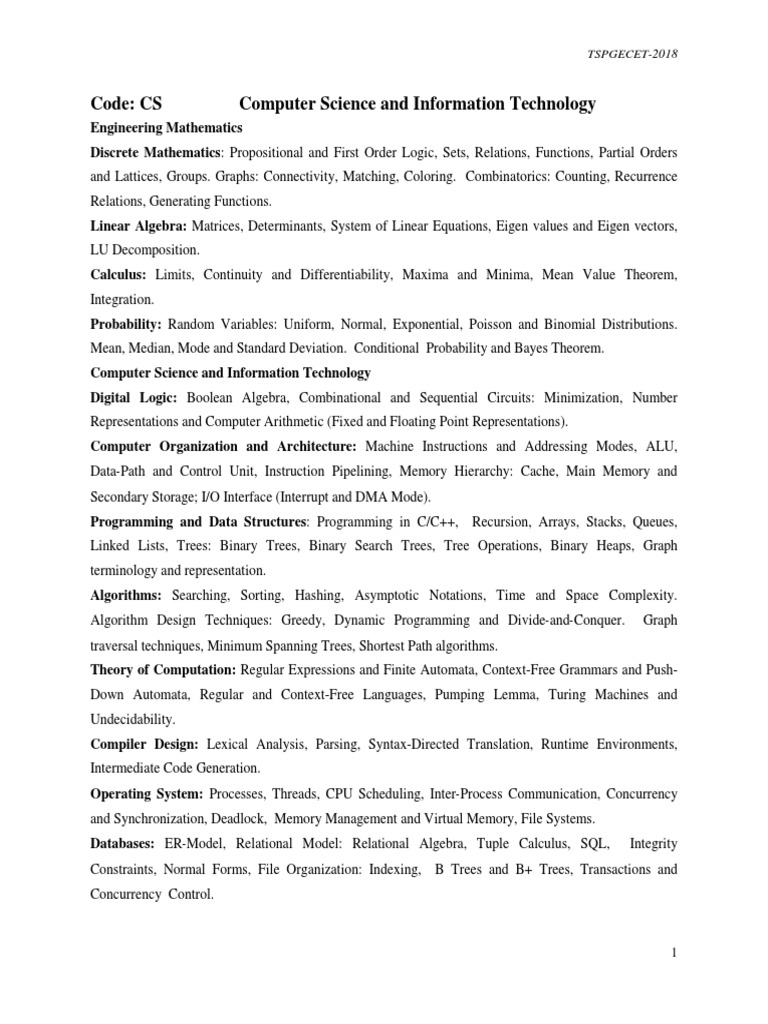 TSPGECET-2018

Code: CS Computer Science and Information Technology

Engineering Mathematics

Discrete Mathematics: Propositional and First Order Logic, Sets, Relations, Functions, Partial Orders and Lattices, Groups. Graphs: Connectivity, Matching, Coloring. Combinatorics: Counting, Recurrence Relations, Generating Functions.

Linear Algebra: Matrices, Determinants, System of Linear Equations, Eigen values and Eigen vectors, LU Decomposition.

Calculus: Limits, Continuity and Differentiability, Maxima and Minima, Mean Value Theorem, Integration.

Probability: Random Variables: Uniform, Normal, Exponential, Poisson and Binomial Distributions. Mean, Median, Mode and Standard Deviation. Conditional Probability and Bayes Theorem.

Computer Science and Information Technology

Digital Logic: Boolean Algebra, Combinational and Sequential Circuits: Minimization, Number Representations and Computer Arithmetic (Fixed and Floating Point Representations).

Computer Organization and Architecture: Machine Instructions and Addressing Modes, ALU, Data-Path and Control Unit, Instruction Pipelining, Memory Hierarchy: Cache, Main Memory and Secondary Storage; I/O Interface (Interrupt and DMA Mode).

Programming and Data Structures: Programming in C/C++, Recursion, Arrays, Stacks, Queues, Linked Lists, Trees: Binary Trees, Binary Search Trees, Tree Operations, Binary Heaps, Graph terminology and representation.

Algorithms: Searching, Sorting, Hashing, Asymptotic Notations, Time and Space Complexity. Algorithm Design Techniques: Greedy, Dynamic Programming and Divide-and-Conquer. Graph traversal techniques, Minimum Spanning Trees, Shortest Path algorithms.

Theory of Computation: Regular Expressions and Finite Automata, Context-Free Grammars and Push-Down Automata, Regular and Context-Free Languages, Pumping Lemma, Turing Machines and Undecidability.

Compiler Design: Lexical Analysis, Parsing, Syntax-Directed Translation, Runtime Environments, Intermediate Code Generation.

Operating System: Processes, Threads, CPU Scheduling, Inter-Process Communication, Concurrency and Synchronization, Deadlock, Memory Management and Virtual Memory, File Systems.

Databases: ER-Model, Relational Model: Relational Algebra, Tuple Calculus, SQL, Integrity Constraints, Normal Forms, File Organization: Indexing, B Trees and B+ Trees, Transactions and Concurrency Control.

1